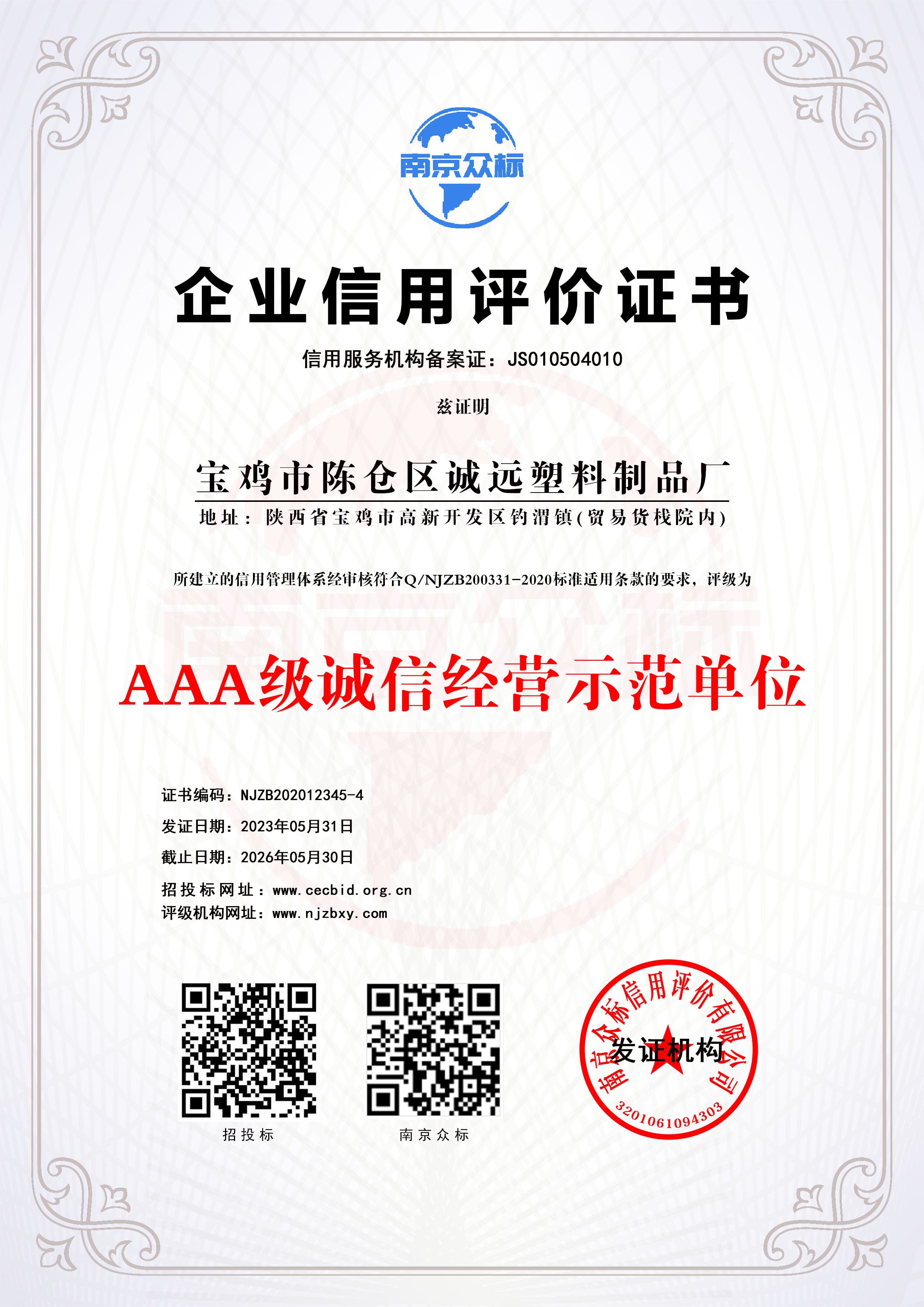 南京众标

企业信用评价证书

信用服务机构备案证：JS010504010

兹证明

宝鸡市陈仓区诚远塑料制品厂

地址：陕西省宝鸡市高新开发区钓渭镇(贸易货栈院内)

所建立的信用管理体系经审核符合Q/NJZB200331-2020标准适用条款的要求，评级为

AAA级诚信经营示范单位

证书编码：NJZB202012345-4

发证日期：2023年05月31日

截止日期：2026年05月30日

招投标网址：www.cecbid.org.cn

评级机构网址：www.njzbxy.com

招投标

南京众标

南京众标信用评价有限公司

发证机构

3201061094303